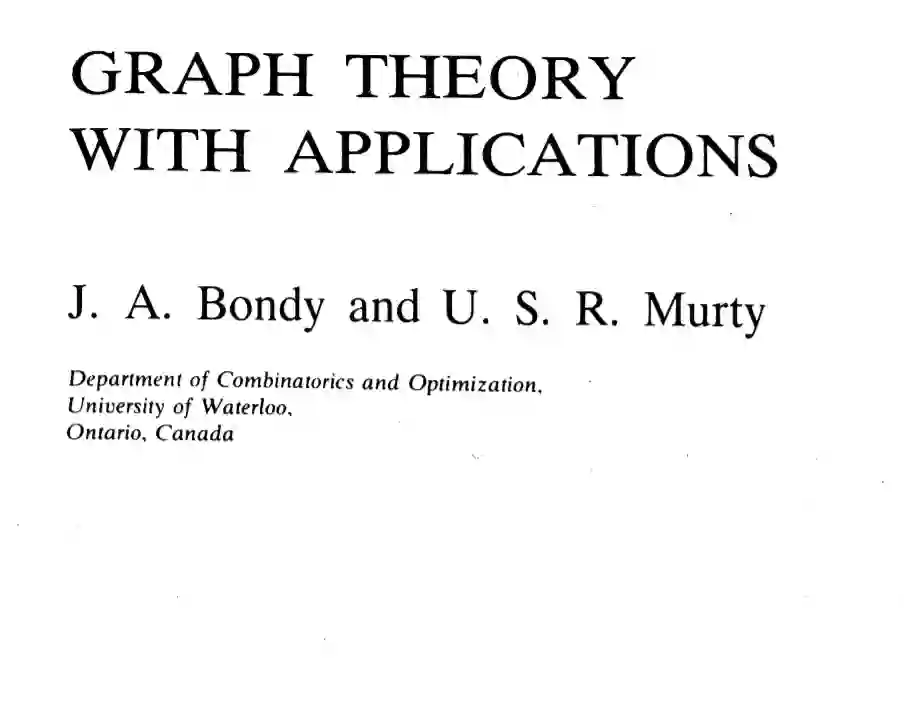 GRAPH THEORY WITH APPLICATIONS

J. A. Bondy and U. S. R. Murty

Department of Combinatorics and Optimization, University of Waterloo, Ontario, Canada